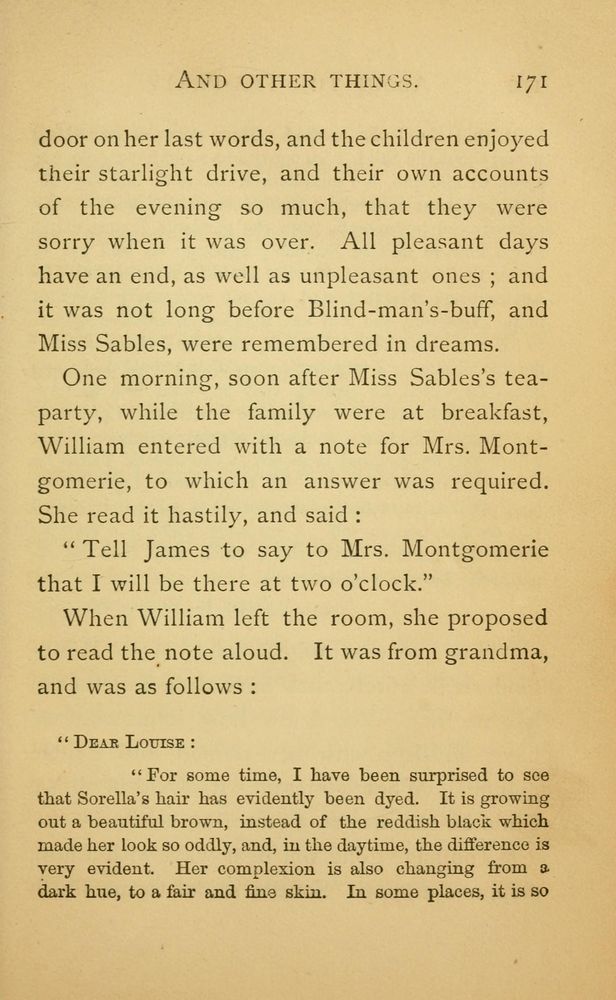 AND OTHER THINGS. 171

door on her last words, and the children enjoyed their starlight drive, and their own accounts of the evening so much, that they were sorry when it was over. All pleasant days have an end, as well as unpleasant ones ; and it was not long before Blind-man's-buff, and Miss Sables, were remembered in dreams.

One morning, soon after Miss Sables's tea-party, while the family were at breakfast, William entered with a note for Mrs. Montgomerie, to which an answer was required. She read it hastily, and said :

" Tell James to say to Mrs. Montgomerie that I will be there at two o'clock."

When William left the room, she proposed to read the note aloud. It was from grandma, and was as follows :

" DEAR LOUISE :

" For some time, I have been surprised to see that Sorella's hair has evidently been dyed. It is growing out a beautiful brown, instead of the reddish black which made her look so oddly, and, in the daytime, the difference is very evident. Her complexion is also changing from a dark hue, to a fair and fine skin. In some places, it is so